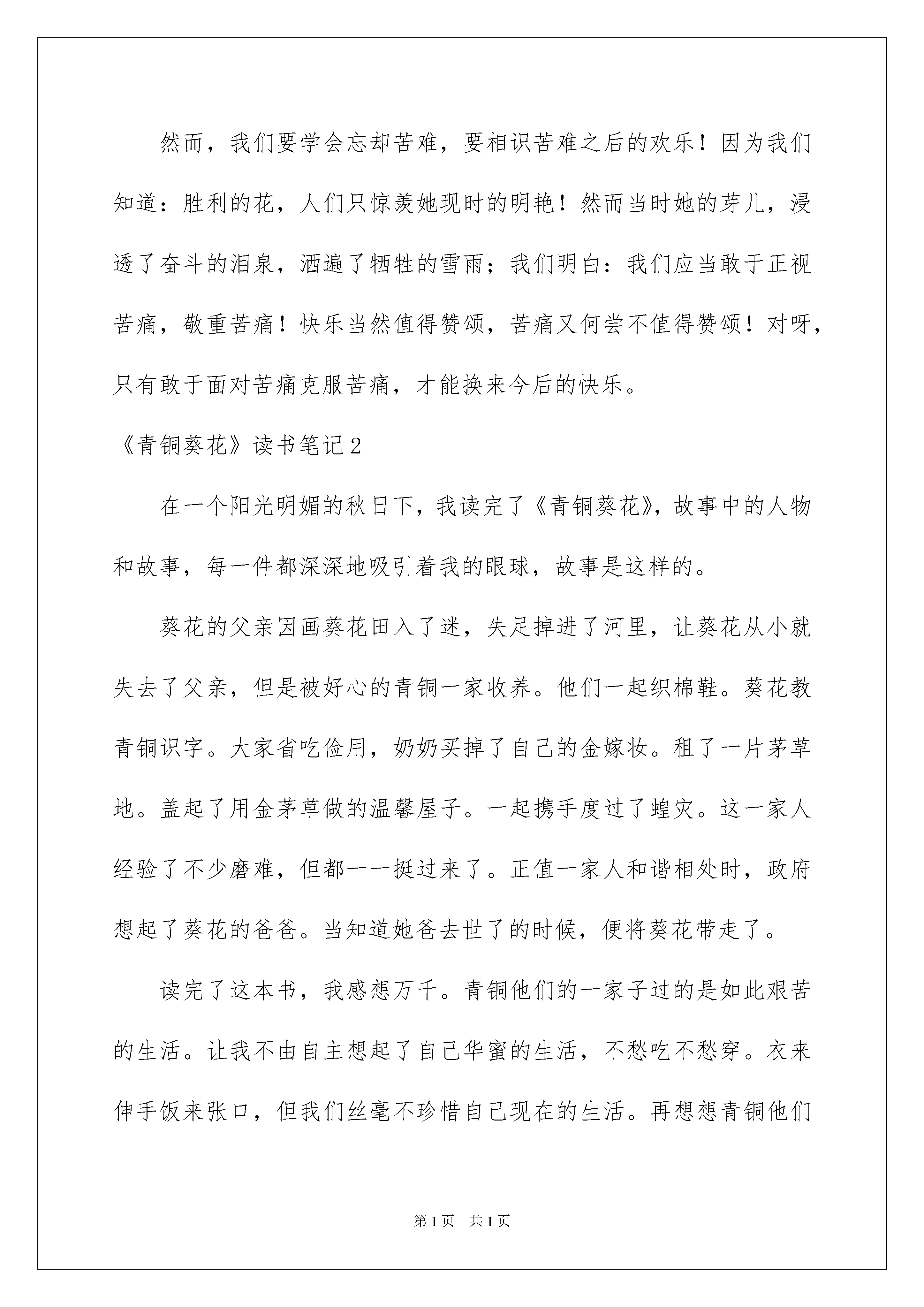 然而，我们要学会忘却苦难，要相识苦难之后的欢乐！因为我们知道：胜利的花，人们只惊羡她现时的明艳！然而当时她的芽儿，浸透了奋斗的泪泉，洒遍了牺牲的雪雨；我们明白：我们应当敢于正视苦痛，敬重苦痛！快乐当然值得赞颂，苦痛又何尝不值得赞颂！对呀，只有敢于面对苦痛克服苦痛，才能换来今后的快乐。

《青铜葵花》读书笔记2

在一个阳光明媚的秋日下，我读完了《青铜葵花》，故事中的人物和故事，每一件都深深地吸引着我的眼球，故事是这样的。

葵花的父亲因画葵花田入了迷，失足掉进了河里，让葵花从小就失去了父亲，但是被好心的青铜一家收养。他们一起织棉鞋。葵花教青铜识字。大家省吃俭用，奶奶买掉了自己的金嫁妆。租了一片茅草地。盖起了用金茅草做的温馨屋子。一起携手度过了蝗灾。这一家人经验了不少磨难，但都一一挺过来了。正值一家人和谐相处时，政府想起了葵花的爸爸。当知道她爸去世了的时候，便将葵花带走了。

读完了这本书，我感想万千。青铜他们的一家子过的是如此艰苦的生活。让我不由自主想起了自己华蜜的生活，不愁吃不愁穿。衣来伸手饭来张口，但我们丝毫不珍惜自己现在的生活。再想想青铜他们

第1页 共1页